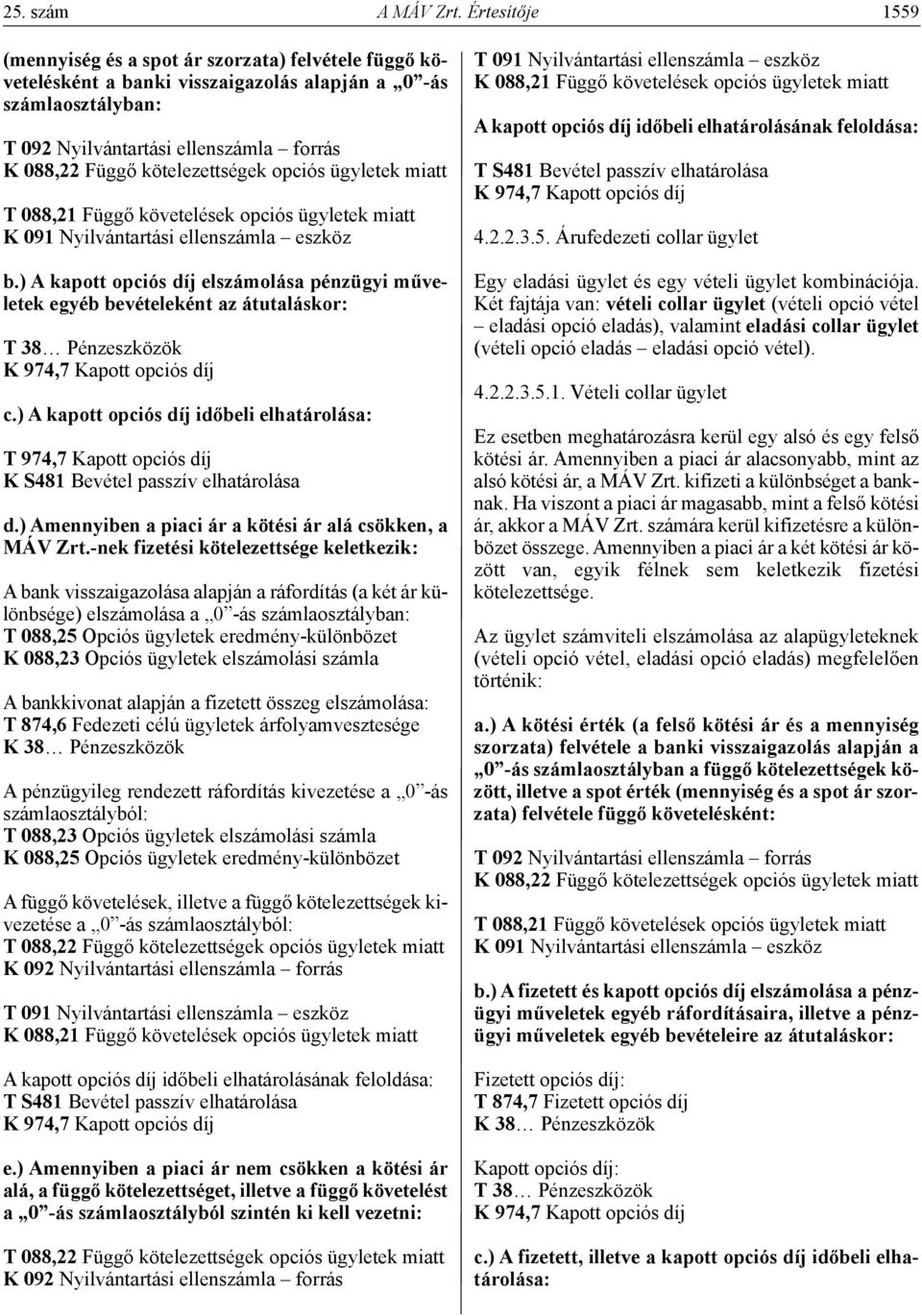 25. szám A MÁV Zrt. Értesítője 1559

(mennyiség és a spot ár szorzata) felvétele függő követelésként a banki visszaigazolás alapján a „0”-ás számlaosztályban:

T 092 Nyilvántartási ellenszámla – forrás
K 088,22 Függő kötelezettségek opciós ügyletek miatt

T 088,21 Függő követelések opciós ügyletek miatt
K 091 Nyilvántartási ellenszámla – eszköz

b.) A kapott opciós díj elszámolása pénzügyi műveletek egyéb bevételeként az átutaláskor:

T 38… Pénzeszközök
K 974,7 Kapott opciós díj

c.) A kapott opciós díj időbeli elhatárolása:

T 974,7 Kapott opciós díj
K S481 Bevétel passzív elhatárolása

d.) Amennyiben a piaci ár a kötési ár alá csökken, a MÁV Zrt.-nek fizetési kötelezettsége keletkezik:

A bank visszaigazolása alapján a ráfordítás (a két ár különbsége) elszámolása a „0”-ás számlaosztályban:
T 088,25 Opciós ügyletek eredmény-különbözet
K 088,23 Opciós ügyletek elszámolási számla

A bankkivonat alapján a fizetett összeg elszámolása:
T 874,6 Fedezeti célú ügyletek árfolyamvesztesége
K 38… Pénzeszközök

A pénzügyileg rendezett ráfordítás kivezetése a „0”-ás számlaosztályból:
T 088,23 Opciós ügyletek elszámolási számla
K 088,25 Opciós ügyletek eredmény-különbözet

A függő követelések, illetve a függő kötelezettségek kivezetése a „0”-ás számlaosztályból:
T 088,22 Függő kötelezettségek opciós ügyletek miatt
K 092 Nyilvántartási ellenszámla – forrás

T 091 Nyilvántartási ellenszámla – eszköz
K 088,21 Függő követelések opciós ügyletek miatt

A kapott opciós díj időbeli elhatárolásának feloldása:
T S481 Bevétel passzív elhatárolása
K 974,7 Kapott opciós díj

e.) Amennyiben a piaci ár nem csökken a kötési ár alá, a függő kötelezettséget, illetve a függő követelést a „0”-ás számlaosztályból szintén ki kell vezetni:

T 088,22 Függő kötelezettségek opciós ügyletek miatt
K 092 Nyilvántartási ellenszámla – forrás

T 091 Nyilvántartási ellenszámla – eszköz
K 088,21 Függő követelések opciós ügyletek miatt

A kapott opciós díj időbeli elhatárolásának feloldása:

T S481 Bevétel passzív elhatárolása
K 974,7 Kapott opciós díj

4.2.2.3.5. Árufedezeti collar ügylet

Egy eladási ügylet és egy vételi ügylet kombinációja. Két fajtája van: vételi collar ügylet (vételi opció vétel – eladási opció eladás), valamint eladási collar ügylet (vételi opció eladás – eladási opció vétel).

4.2.2.3.5.1. Vételi collar ügylet

Ez esetben meghatározásra kerül egy alsó és egy felső kötési ár. Amennyiben a piaci ár alacsonyabb, mint az alsó kötési ár, a MÁV Zrt. kifizeti a különbséget a banknak. Ha viszont a piaci ár magasabb, mint a felső kötési ár, akkor a MÁV Zrt. számára kerül kifizetésre a különbözet összege. Amennyiben a piaci ár a két kötési ár között van, egyik félnek sem keletkezik fizetési kötelezettsége.

Az ügylet számviteli elszámolása az alapügyleteknek (vételi opció vétel, eladási opció eladás) megfelelően történik:

a.) A kötési érték (a felső kötési ár és a mennyiség szorzata) felvétele a banki visszaigazolás alapján a „0”-ás számlaosztályban a függő kötelezettségek között, illetve a spot érték (mennyiség és a spot ár szorzata) felvétele függő követelésként:

T 092 Nyilvántartási ellenszámla – forrás
K 088,22 Függő kötelezettségek opciós ügyletek miatt

T 088,21 Függő követelések opciós ügyletek miatt
K 091 Nyilvántartási ellenszámla – eszköz

b.) A fizetett és kapott opciós díj elszámolása a pénzügyi műveletek egyéb ráfordításaira, illetve a pénzügyi műveletek egyéb bevételeire az átutaláskor:

Fizetett opciós díj:
T 874,7 Fizetett opciós díj
K 38… Pénzeszközök

Kapott opciós díj:
T 38… Pénzeszközök
K 974,7 Kapott opciós díj

c.) A fizetett, illetve a kapott opciós díj időbeli elhatárolása: